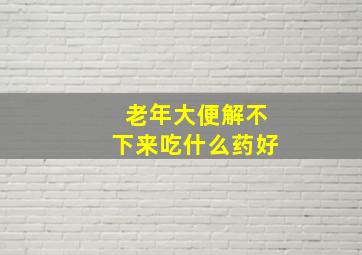 老年大便解不下来吃什么药好